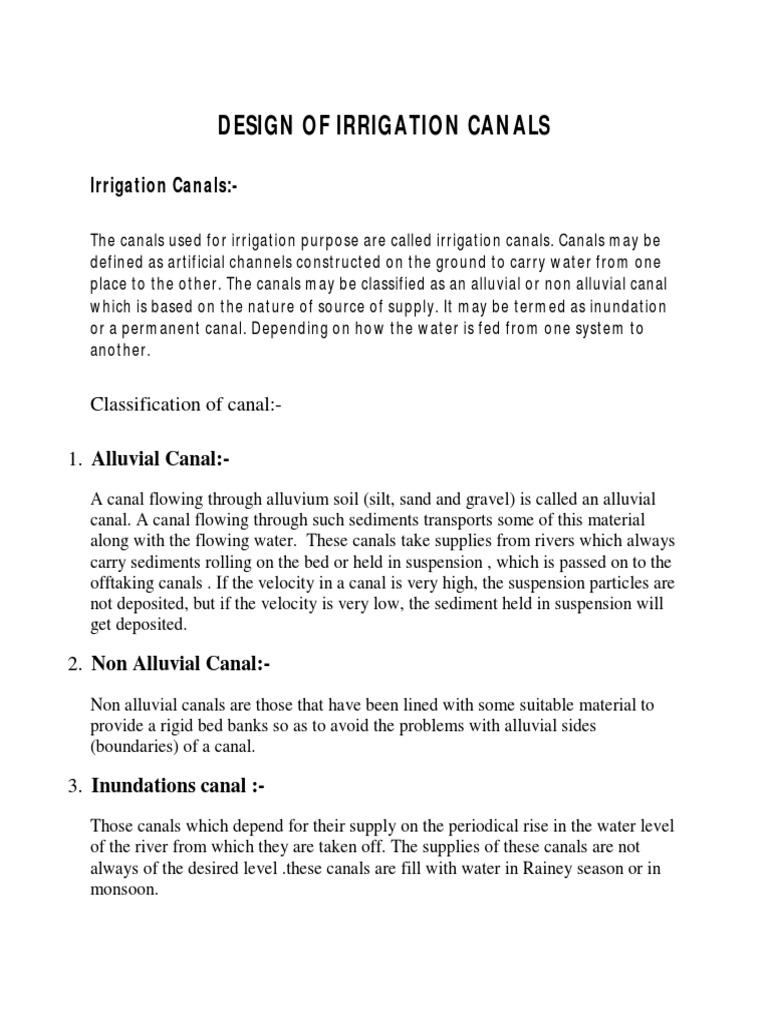 DESIGN OF IRRIGATION CANALS

Irrigation Canals:-

The canals used for irrigation purpose are called irrigation canals. Canals may be defined as artificial channels constructed on the ground to carry water from one place to the other. The canals may be classified as an alluvial or non alluvial canal which is based on the nature of source of supply. It may be termed as inundation or a permanent canal. Depending on how the water is fed from one system to another.

Classification of canal:-

1. Alluvial Canal:-

A canal flowing through alluvium soil (silt, sand and gravel) is called an alluvial canal. A canal flowing through such sediments transports some of this material along with the flowing water. These canals take supplies from rivers which always carry sediments rolling on the bed or held in suspension , which is passed on to the offtaking canals . If the velocity in a canal is very high, the suspension particles are not deposited, but if the velocity is very low, the sediment held in suspension will get deposited.

2. Non Alluvial Canal:-

Non alluvial canals are those that have been lined with some suitable material to provide a rigid bed banks so as to avoid the problems with alluvial sides (boundaries) of a canal.

3. Inundations canal :-

Those canals which depend for their supply on the periodical rise in the water level of the river from which they are taken off. The supplies of these canals are not always of the desired level .these canals are fill with water in Rainey season or in monsoon.